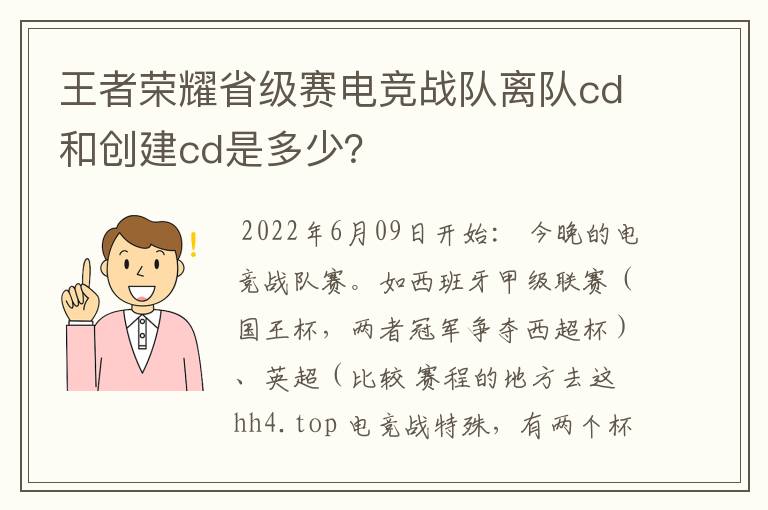 王者荣耀省级赛电竞战队离队cd和创建cd是多少?

2022年6月09日开始： 今晚的电竞战队赛。如西班牙甲级联赛（国王杯，两者冠军争夺西超杯）、英超（比较赛程的地方去这hh4.top电竞战特殊，有两个杯